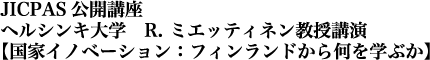 JICPAS 公開講座
ヘルシンキ大学　R. ミエッティネン教授講演
【国家イノベーション：フィンランドから何を学ぶか】